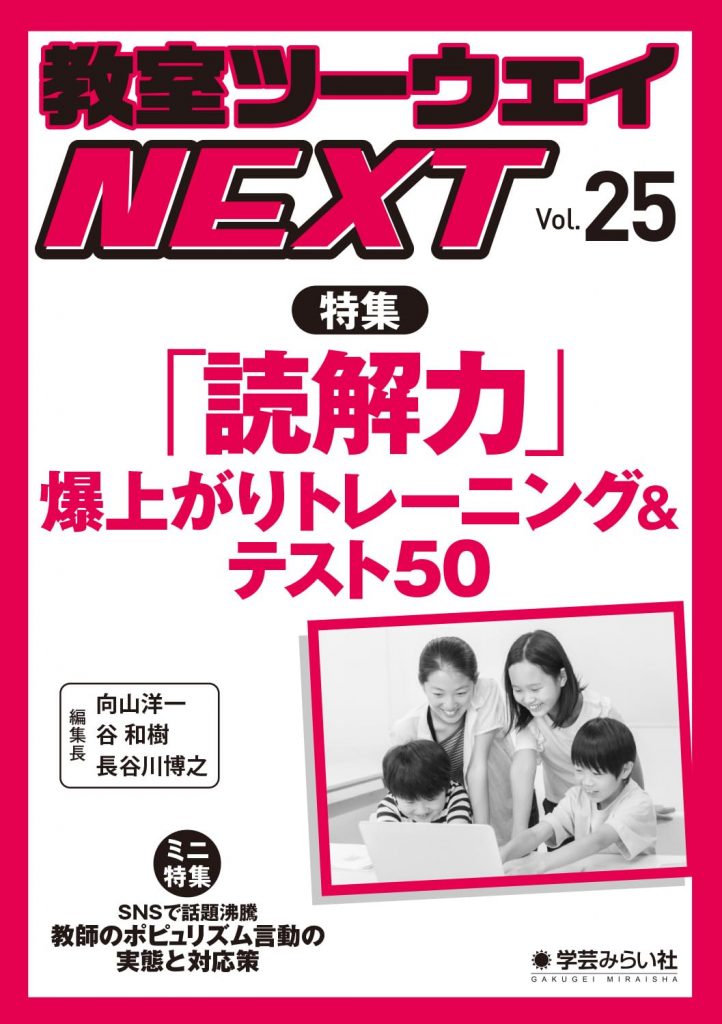 教室ツーウェイ
NEXT Vol. 25

特集
「読解力」
爆上がりトレーニング&
テスト50

編集長
向山洋一
谷 和樹
長谷川博之

ミニ特集
SNSで話題沸騰
教師のポピュリズム言動の
実態と対応策

学芸みらい社
GAKUGEI MIRAISHA